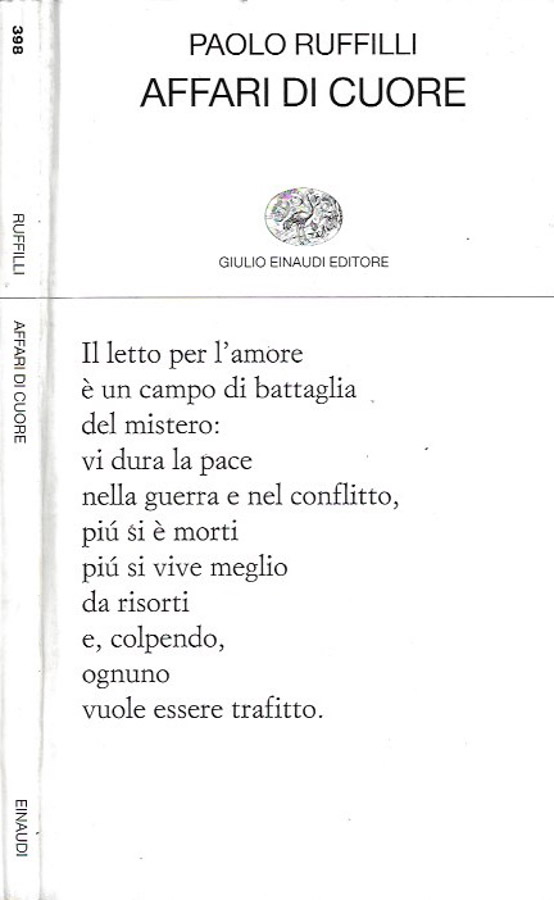 398

RUFFILLI

AFFARI DI CUORE

EINAUDI

PAOLO RUFFILLI
AFFARI DI CUORE

GIULIO EINAUDI EDITORE

Il letto per l'amore
è un campo di battaglia
del mistero:
vi dura la pace
nella guerra e nel conflitto,
piú si è morti
piú si vive meglio
da risorti
e, colpendo,
ognuno
vuole essere trafitto.